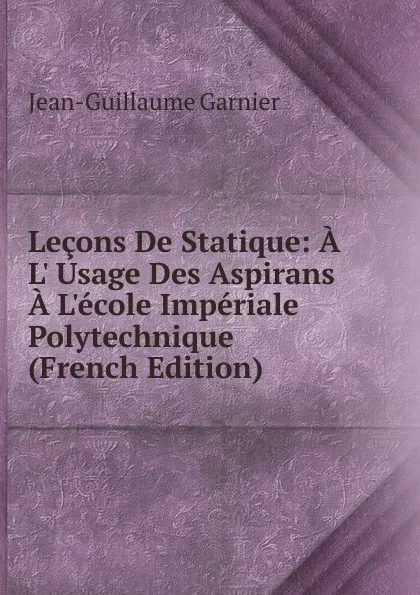 Jean-Guillaume Garnier

Leçons De Statique: À L' Usage Des Aspirans À L'école Impériale Polytechnique (French Edition)